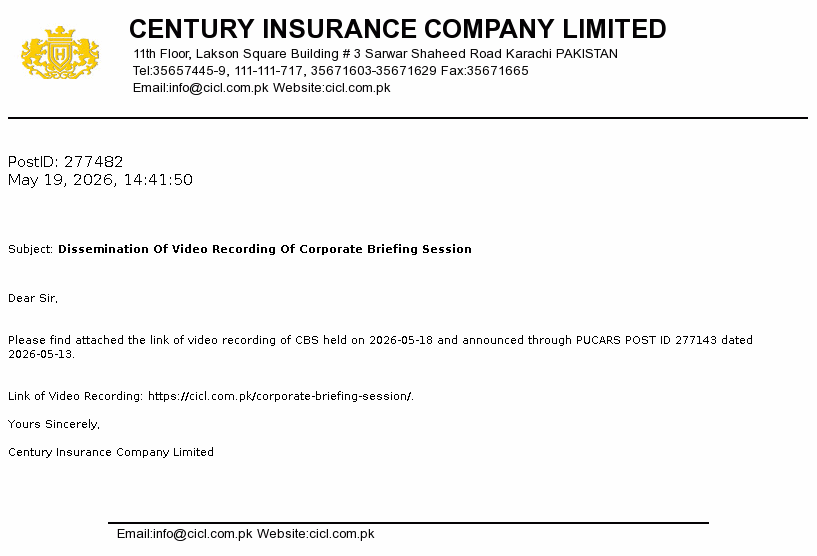 CENTURY INSURANCE COMPANY LIMITED
11th Floor, Lakson Square Building # 3 Sarwar Shaheed Road Karachi PAKISTAN
Tel:35657445-9, 111-111-717, 35671603-35671629 Fax:35671665
Email:info@cicl.com.pk Website:cicl.com.pk

PostID: 277482
May 19, 2026, 14:41:50

Subject: Dissemination Of Video Recording Of Corporate Briefing Session

Dear Sir,

Please find attached the link of video recording of CBS held on 2026-05-18 and announced through PUCARS POST ID 277143 dated 2026-05-13.

Link of Video Recording: https://cicl.com.pk/corporate-briefing-session/.

Yours Sincerely,

Century Insurance Company Limited

Email:info@cicl.com.pk Website:cicl.com.pk